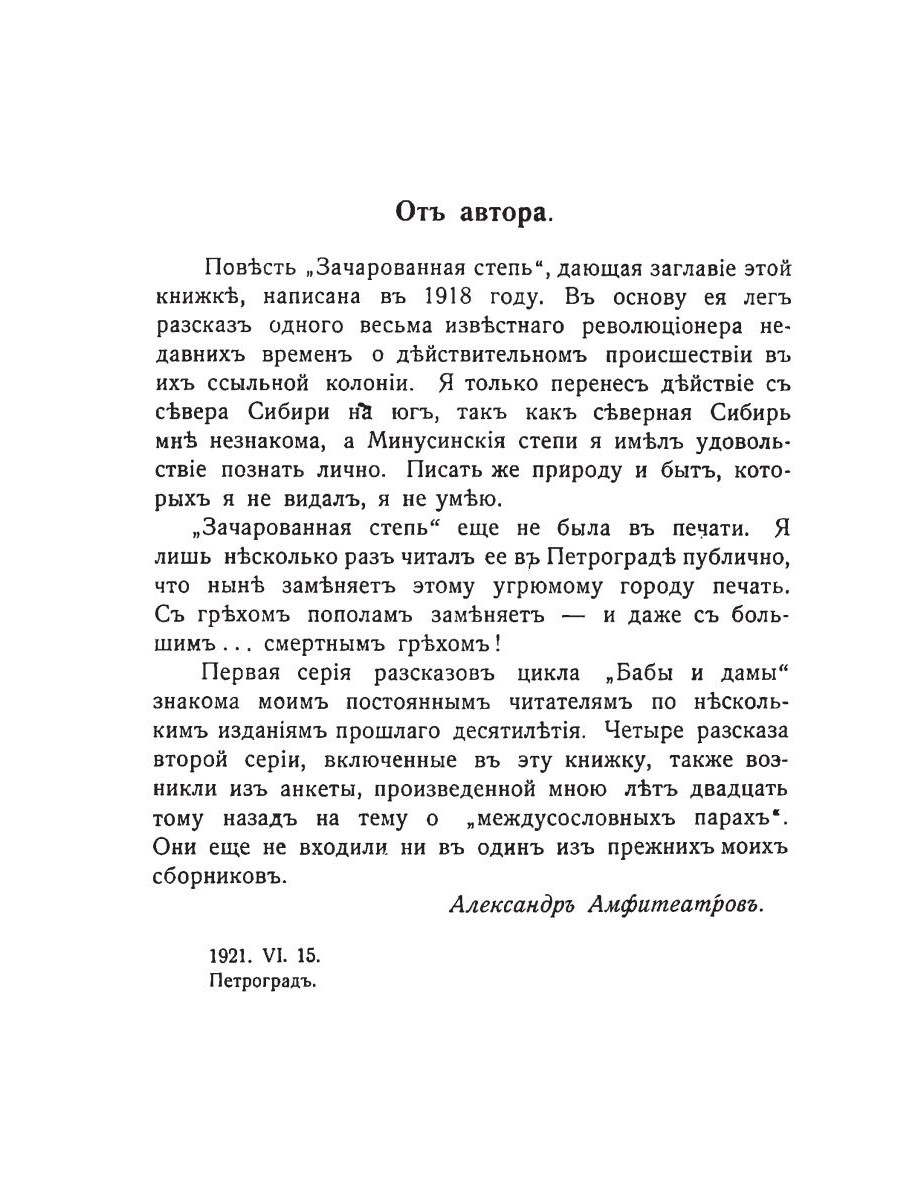 Отъ автора.

Повѣсть „Зачарованная степь“, дающая заглавіе этой книжкѣ, написана въ 1918 году. Въ основу ея легъ разсказъ одного весьма извѣстнаго революціонера недавнихъ временъ о дѣйствительномъ происшествіи въ ихъ ссыльной колоніи. Я только перенесъ дѣйствіе съ сѣвера Сибири на югъ, такъ какъ сѣверная Сибирь мнѣ незнакома, а Минусинскія степи я имѣлъ удовольствіе познать лично. Писать же природу и бытъ, которыхъ я не видалъ, я не умѣю.

„Зачарованная степь“ еще не была въ печати. Я лишь нѣсколько разъ читалъ ее въ Петроградѣ публично, что нынѣ замѣняетъ этому угрюмому городу печать. Съ грѣхомъ пополамъ замѣняетъ — и даже съ большимъ... смертнымъ грѣхомъ!

Первая серія разсказовъ цикла „Бабы и дамы“ знакома моимъ постояннымъ читателямъ по нѣсколькимъ изданіямъ прошлаго десятилѣтія. Четыре разсказа второй серіи, включенные въ эту книжку, также возникли изъ анкеты, произведенной мною лѣтъ двадцать тому назадъ на тему о „междусословныхъ парахъ“. Они еще не входили ни въ одинъ изъ прежнихъ моихъ сборниковъ.

Александръ Амфитеатровъ.

1921. VI. 15.
Петроградъ.